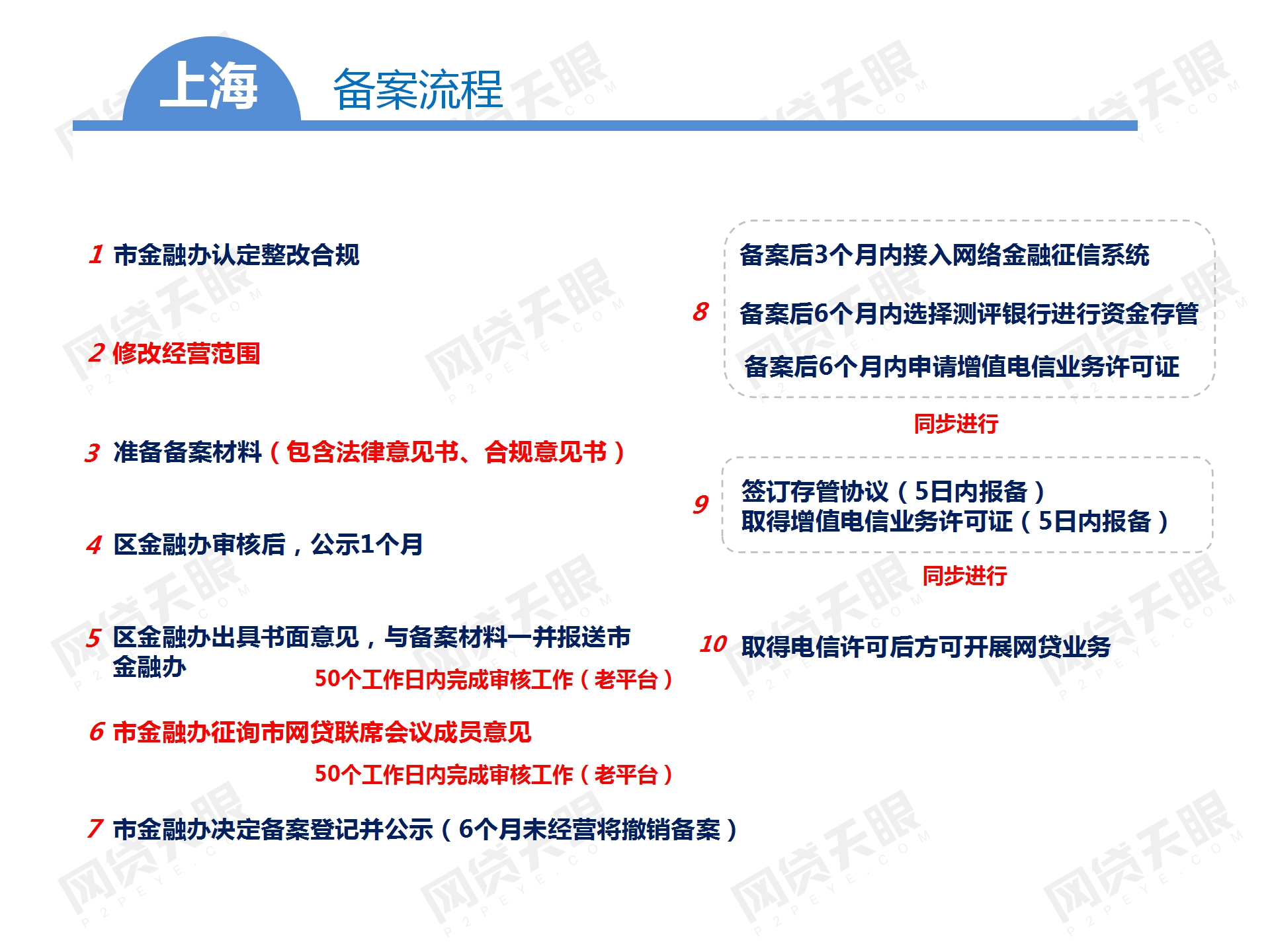 上海 备案流程

1 市金融办认定整改合规

2 修改经营范围

3 准备备案材料（包含法律意见书、合规意见书）

4 区金融办审核后，公示1个月

5 区金融办出具书面意见，与备案材料一并报送市金融办

50个工作日内完成审核工作（老平台）

6 市金融办征询市网贷联席会议成员意见

50个工作日内完成审核工作（老平台）

7 市金融办决定备案登记并公示（6个月未经营将撤销备案）

8 备案后3个月内接入网络金融征信系统

备案后6个月内选择测评银行进行资金存管

备案后6个月内申请增值电信业务许可证

同步进行

9 签订存管协议（5日内报备）
取得增值电信业务许可证（5日内报备）

同步进行

10 取得电信许可后方可开展网贷业务

网贷天眼 P2PEYE.COM